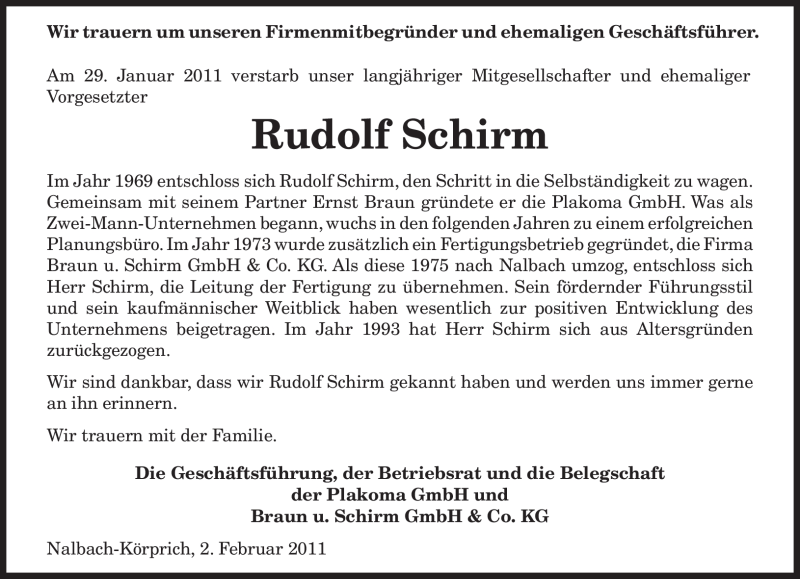 Wir trauern um unseren Firmenmitbegründer und ehemaligen Geschäftsführer.

Am 29. Januar 2011 verstarb unser langjähriger Mitgesellschafter und ehemaliger Vorgesetzter

Rudolf Schirm

Im Jahr 1969 entschloss sich Rudolf Schirm, den Schritt in die Selbständigkeit zu wagen. Gemeinsam mit seinem Partner Ernst Braun gründete er die Plakoma GmbH. Was als Zwei-Mann-Unternehmen begann, wuchs in den folgenden Jahren zu einem erfolgreichen Planungsbüro. Im Jahr 1973 wurde zusätzlich ein Fertigungsbetrieb gegründet, die Firma Braun u. Schirm GmbH & Co. KG. Als diese 1975 nach Nalbach umzog, entschloss sich Herr Schirm, die Leitung der Fertigung zu übernehmen. Sein fördernder Führungsstil und sein kaufmännischer Weitblick haben wesentlich zur positiven Entwicklung des Unternehmens beigetragen. Im Jahr 1993 hat Herr Schirm sich aus Altersgründen zurückgezogen.

Wir sind dankbar, dass wir Rudolf Schirm gekannt haben und werden uns immer gerne an ihn erinnern.

Wir trauern mit der Familie.

Die Geschäftsführung, der Betriebsrat und die Belegschaft
der Plakoma GmbH und
Braun u. Schirm GmbH & Co. KG

Nalbach-Körprich, 2. Februar 2011